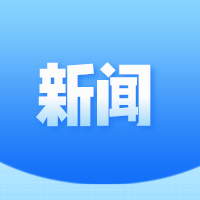 新闻